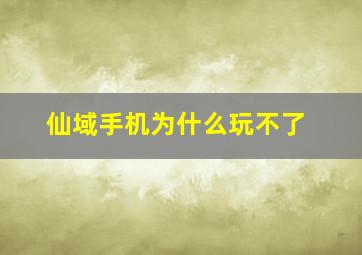 仙域手机为什么玩不了